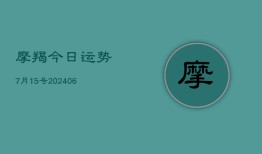 摩羯今日运势

7月15号202406

摩